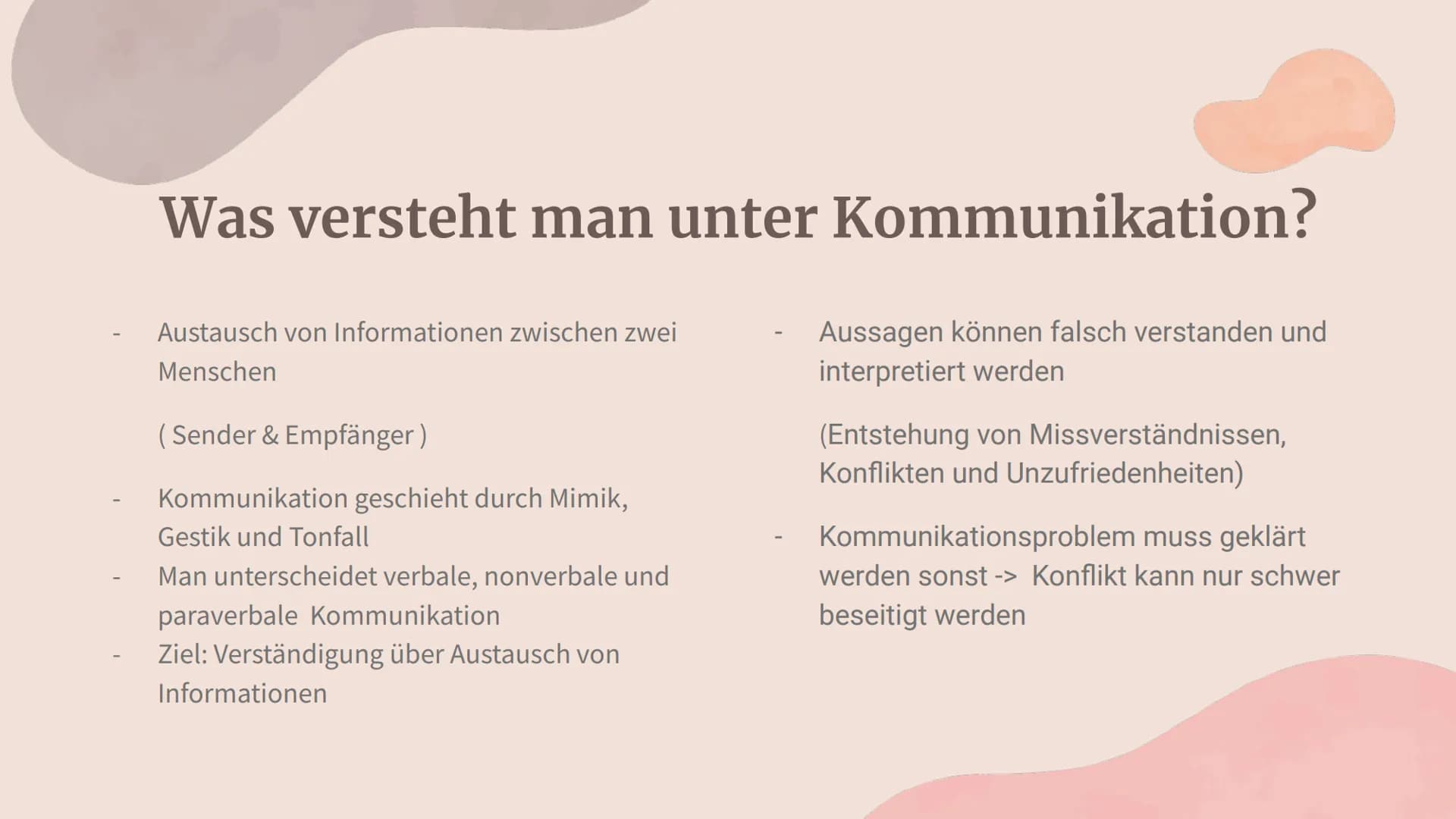 Was versteht man unter Kommunikation?

- Austausch von Informationen zwischen zwei Menschen

( Sender & Empfänger )

- Kommunikation geschieht durch Mimik, Gestik und Tonfall
- Man unterscheidet verbale, nonverbale und paraverbale Kommunikation
- Ziel: Verständigung über Austausch von Informationen

- Aussagen können falsch verstanden und interpretiert werden

(Entstehung von Missverständnissen, Konflikten und Unzufriedenheiten)

- Kommunikationsproblem muss geklärt werden sonst -> Konflikt kann nur schwer beseitigt werden